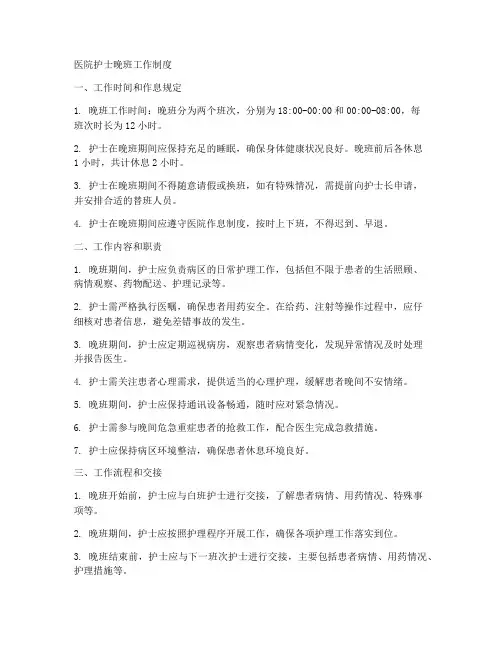 医院护士晚班工作制度

一、工作时间和作息规定

1. 晚班工作时间：晚班分为两个班次，分别为 18:00-00:00 和 00:00-08:00，每班次时长为 12 小时。

2. 护士在晚班期间应保持充足的睡眠，确保身体健康状况良好。晚班前后各休息 1 小时，共计休息 2 小时。

3. 护士在晚班期间不得随意请假或换班，如有特殊情况，需提前向护士长申请，并安排合适的替班人员。

4. 护士在晚班期间应遵守医院作息制度，按时上下班，不得迟到、早退。

二、工作内容和职责

1. 晚班期间，护士应负责病区的日常护理工作，包括但不限于患者的生活照顾、病情观察、药物配送、护理记录等。

2. 护士需严格执行医嘱，确保患者用药安全。在给药、注射等操作过程中，应仔细核对患者信息，避免差错事故的发生。

3. 晚班期间，护士应定期巡视病房，观察患者病情变化，发现异常情况及时处理并报告医生。

4. 护士需关注患者心理需求，提供适当的心理护理，缓解患者晚间不安情绪。

5. 晚班期间，护士应保持通讯设备畅通，随时应对紧急情况。

6. 护士需参与晚间危急重症患者的抢救工作，配合医生完成急救措施。

7. 护士应保持病区环境整洁，确保患者休息环境良好。

三、工作流程和交接

1. 晚班开始前，护士应与白班护士进行交接，了解患者病情、用药情况、特殊事项等。

2. 晚班期间，护士应按照护理程序开展工作，确保各项护理工作落实到位。

3. 晚班结束前，护士应与下一班次护士进行交接，主要包括患者病情、用药情况、护理措施等。